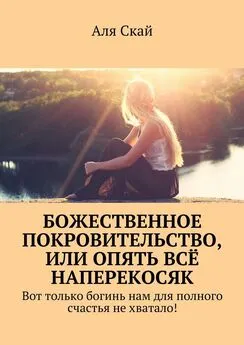 Аля Скай

БОЖЕСТВЕННОЕ ПОКРОВИТЕЛЬСТВО, ИЛИ ОПЯТЬ ВСЁ НАПЕРЕКОСЯК

Вот только богинь нам для полного счастья не хватало!